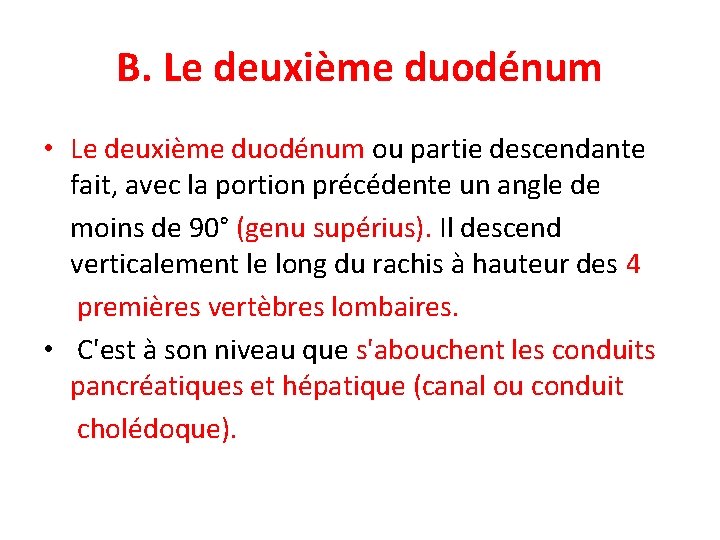 B. Le deuxième duodénum

• Le deuxième duodénum ou partie descendante fait, avec la portion précédente un angle de moins de 90° (genu supérius). Il descend verticalement le long du rachis à hauteur des 4 premières vertèbres lombaires.

• C'est à son niveau que s'abouchent les conduits pancréatiques et hépatique (canal ou conduit cholédoque).